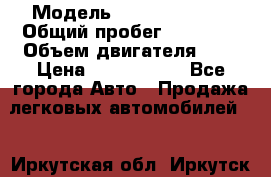 Модель
Общий пробег
Объем двигателя
Цена Все города Авто Продажа легковых автомобилей

Иркутская обл Иркутск